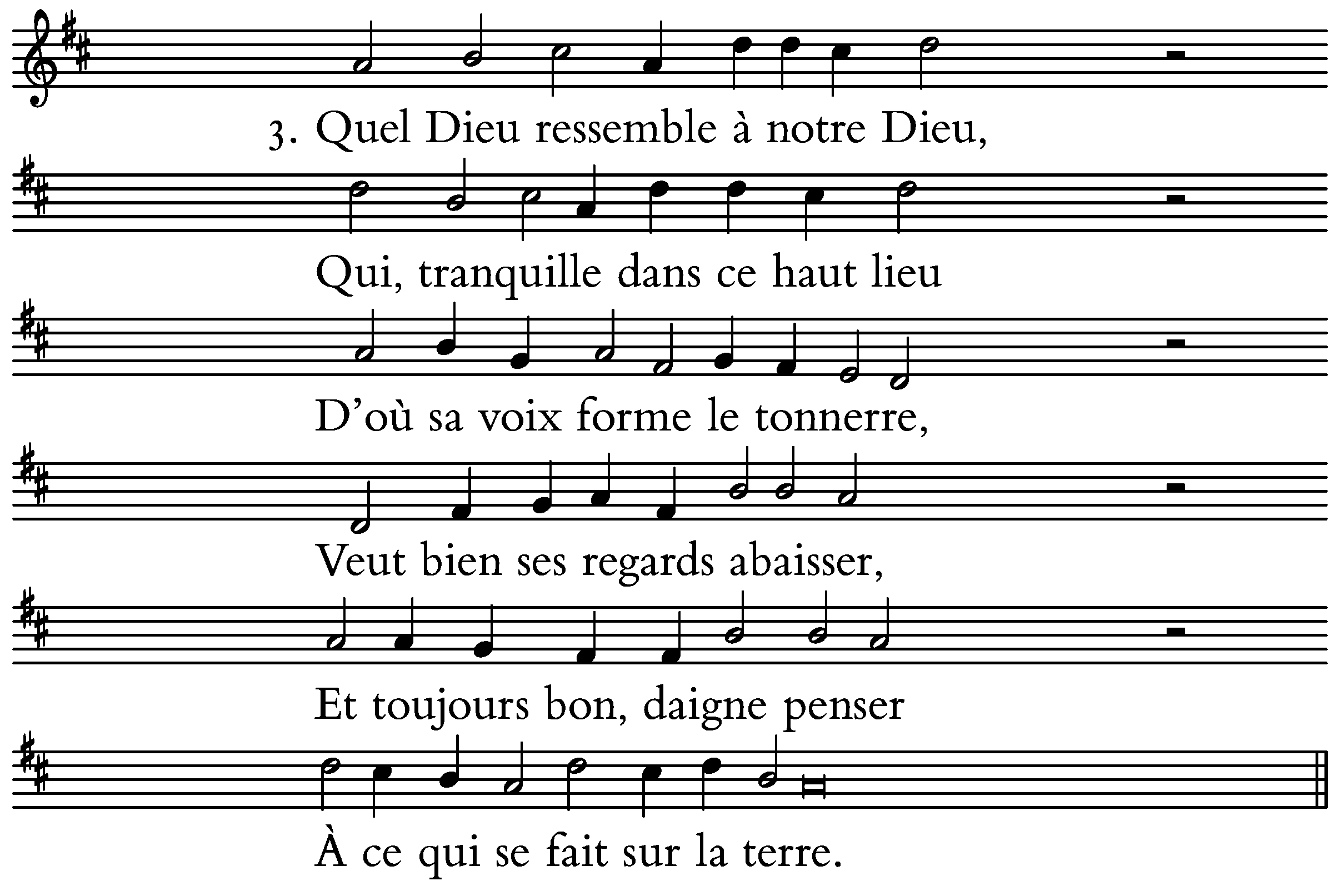 3. Quel Dieu ressemble à notre Dieu,

Qui, tranquille dans ce haut lieu

D’où sa voix forme le tonnerre,

Veut bien ses regards abaisser,

Et toujours bon, daigne penser

À ce qui se fait sur la terre.